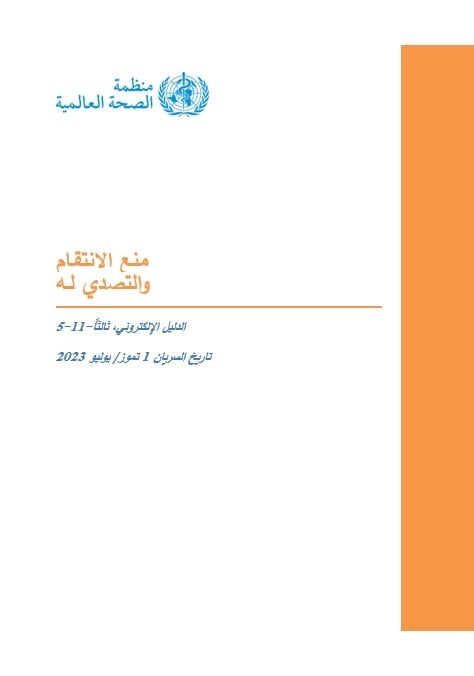 منظمة
الصحة العالمية

منع الانتقام
والتصدي له

الدليل الإلكتروني، ثالثاً-11-5

تاريخ السريان 1 تموز/ يوليو 2023